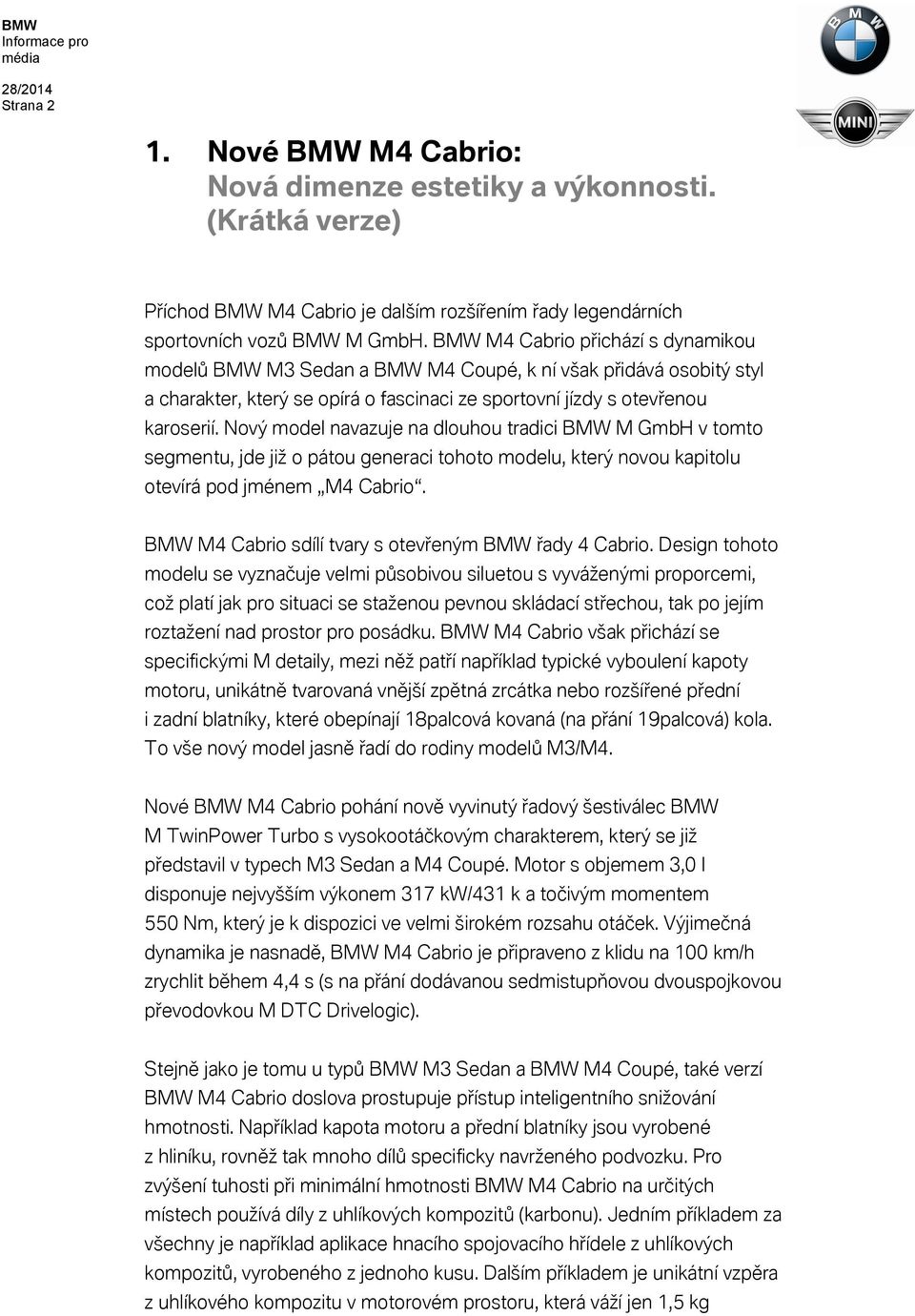 BMW
Informace pro média

28/2014
Strana 2

BMW

MINI

1. Nové BMW M4 Cabrio:
Nová dimenze estetiky a výkonnosti.
(Krátká verze)

Příchod BMW M4 Cabrio je dalším rozšířením řady legendárních sportovních vozů BMW M GmbH. BMW M4 Cabrio přichází s dynamikou modelů BMW M3 Sedan a BMW M4 Coupé, k ní však přidává osobitý styl a charakter, který se opírá o fascinaci ze sportovní jízdy s otevřenou karoserií. Nový model navazuje na dlouhou tradici BMW M GmbH v tomto segmentu, jde již o pátou generaci tohoto modelu, který novou kapitolu otevírá pod jménem „M4 Cabrio“.

BMW M4 Cabrio sdílí tvary s otevřeným BMW řady 4 Cabrio. Design tohoto modelu se vyznačuje velmi působivou siluetou s vyváženými proporcemi, což platí jak pro situaci se staženou pevnou skládací střechou, tak po jejím roztažení nad prostor pro posádku. BMW M4 Cabrio však přichází se specifickými M detaily, mezi něž patří například typické vyboulení kapoty motoru, unikátně tvarovaná vnější zpětná zrcátka nebo rozšířené přední i zadní blatníky, které obepínají 18palcová kovaná (na přání 19palcová) kola. To vše nový model jasně řadí do rodiny modelů M3/M4.

Nové BMW M4 Cabrio pohání nově vyvinutý řadový šestiválec BMW M TwinPower Turbo s vysokootáčkovým charakterem, který se již představil v typech M3 Sedan a M4 Coupé. Motor s objemem 3,0 l disponuje nejvyšším výkonem 317 kW/431 k a točivým momentem 550 Nm, který je k dispozici ve velmi širokém rozsahu otáček. Výjimečná dynamika je nasnadě, BMW M4 Cabrio je připraveno z klidu na 100 km/h zrychlit během 4,4 s (s na přání dodávanou sedmistupňovou dvouspojkovou převodovkou M DTC Drivelogic).

Stejně jako je tomu u typů BMW M3 Sedan a BMW M4 Coupé, také verzí BMW M4 Cabrio doslova prostupuje přístup inteligentního snižování hmotnosti. Například kapota motoru a přední blatníky jsou vyrobené z hliníku, rovněž tak mnoho dílů specificky navrženého podvozku. Pro zvýšení tuhosti při minimální hmotnosti BMW M4 Cabrio na určitých místech používá díly z uhlíkových kompozitů (karbonu). Jedním příkladem za všechny je například aplikace hnacího spojovacího hřídele z uhlíkových kompozitů, vyrobeného z jednoho kusu. Dalším příkladem je unikátní vzpěra z uhlíkového kompozitu v motorovém prostoru, která váží jen 1,5 kg